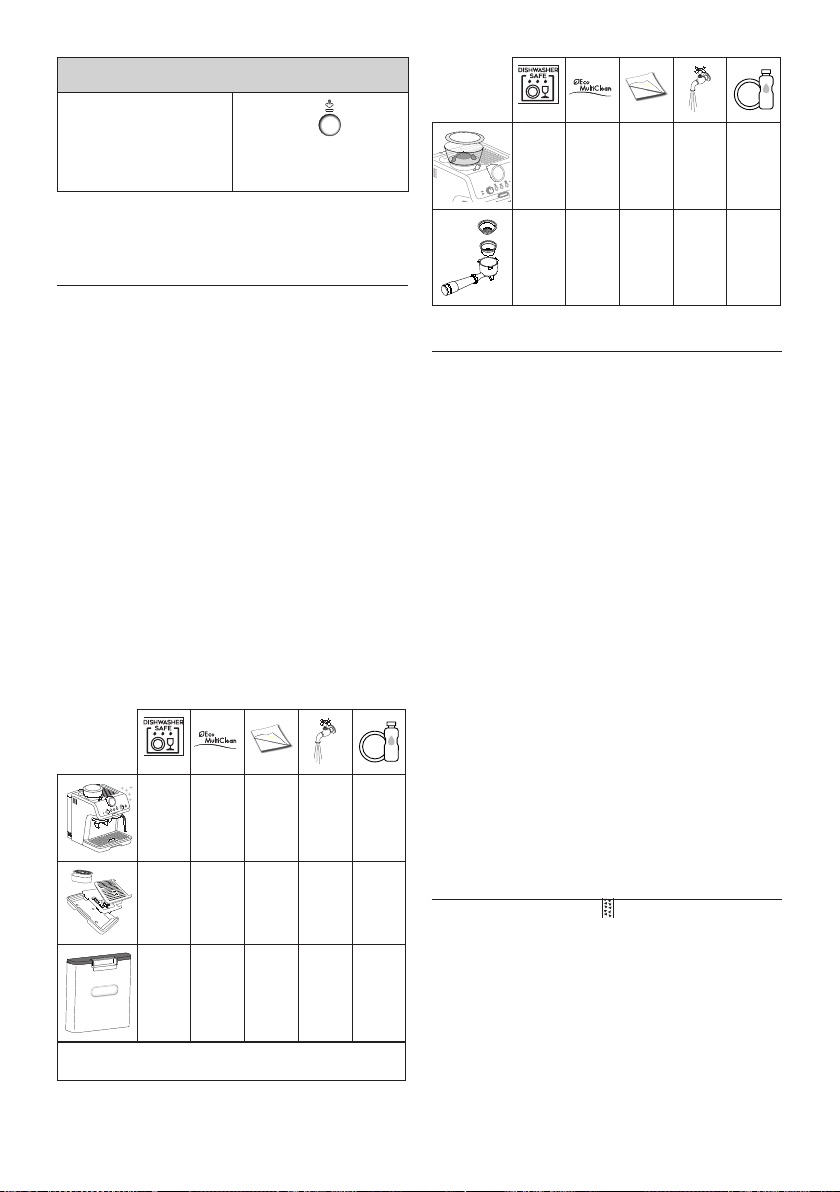 DISHWASHER SAFE

Eco MultiClean

DISHWASHER SAFE

Eco MultiClean